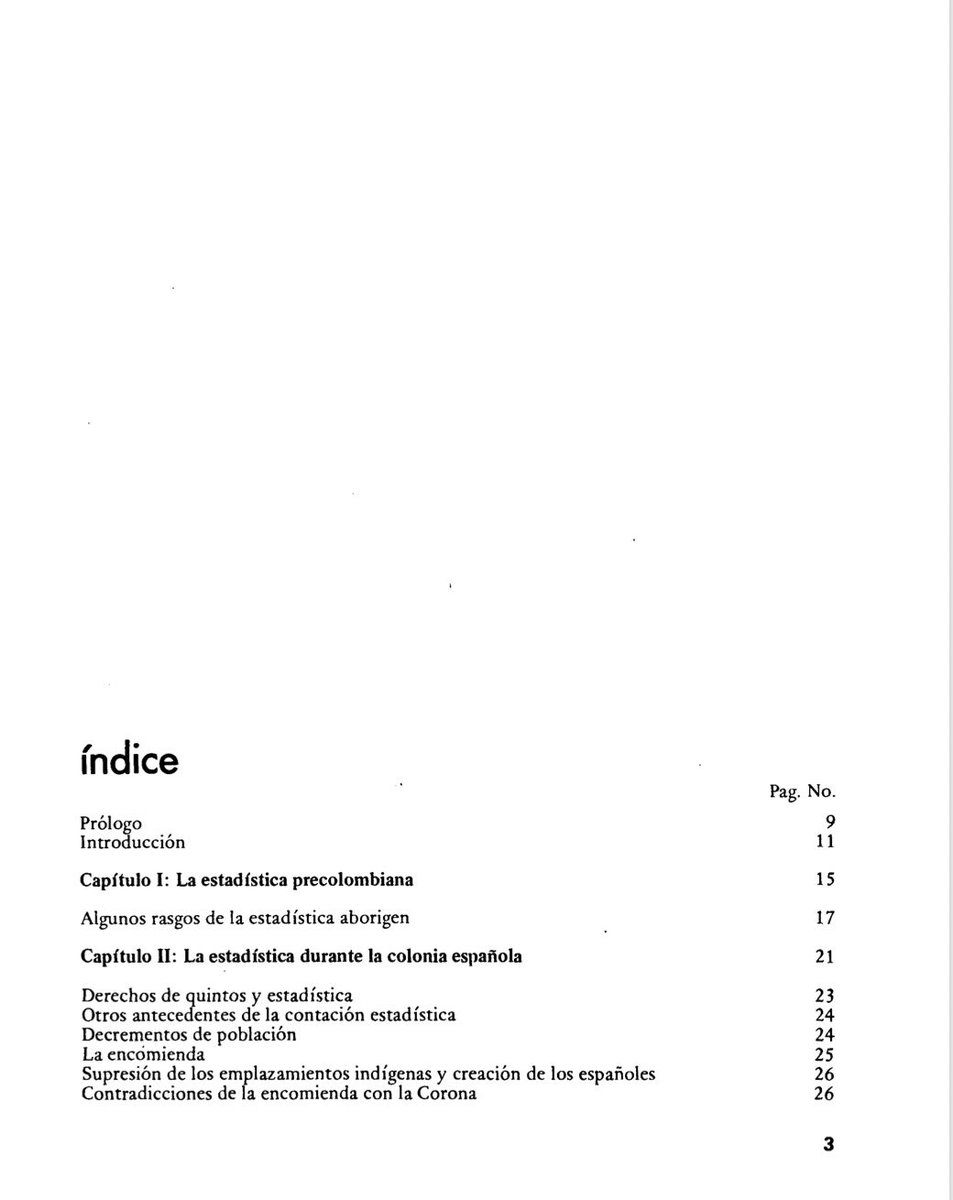 índice

Pag. No.

Prólogo 9
Introducción 11

Capítulo I: La estadística precolombiana 15

Algunos rasgos de la estadística aborigen 17

Capítulo II: La estadística durante la colonia española 21

Derechos de quintos y estadística 23
Otros antecedentes de la contación estadística 24
Decrementos de población 24
La encomienda 25
Supresión de los emplazamientos indígenas y creación de los españoles 26
Contradicciones de la encomienda con la Corona 26

3